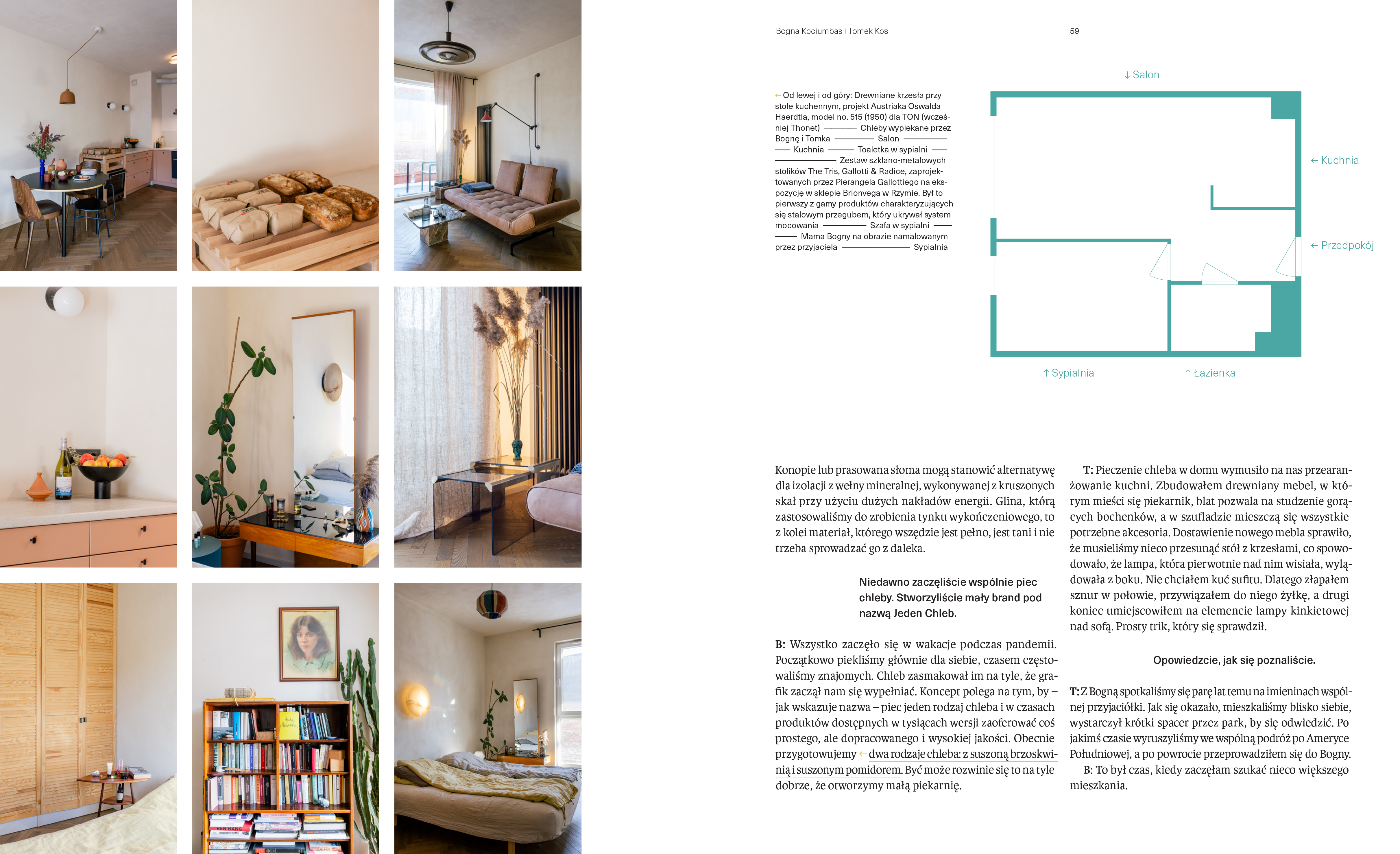 Bogna Kociumbas i Tomek Kos

59

← Od lewej i od góry: Drewniane krzesła przy stole kuchennym, projekt Austriaka Oswalda Haerdtla, model no. 515 (1950) dla TON (wcześniej Thonet) ——— Chleby wypiekane przez Bognę i Tomka ——— Salon ——— Kuchnia ——— Toaletka w sypialni ——— Zestaw szklano-metalowych stolików The Tris, Gallotti & Radice, zaprojektowanych przez Pierangela Gallottiego na ekspozycję w sklepie Brionvega w Rzymie. Był to pierwszy z gamy produktów charakteryzujących się stalowym przegubem, który ukrywał system mocowania ——— Szafa w sypialni ——— Mama Bogny na obrazie namalowanym przez przyjaciela ——— Sypialnia

↓ Salon

← Kuchnia

← Przedpokój

↑ Sypialnia

↑ Łazienka

Konopie lub prasowana słoma mogą stanowić alternatywę dla izolacji z wełny mineralnej, wykonywanej z kruszonych skał przy użyciu dużych nakładów energii. Glina, którą zastosowaliśmy do zrobienia tynku wykończeniowego, to z kolei materiał, którego wszędzie jest pełno, jest tani i nie trzeba sprowadzać go z daleka.

Niedawno zaczęliście wspólnie piec chleby. Stworzyliście mały brand pod nazwą Jeden Chleb.

B: Wszystko zaczęło się w wakacje podczas pandemii. Początkowo piekliśmy głównie dla siebie, czasem częstowaliśmy znajomych. Chleb zasmakował im na tyle, że grafik zaczął nam się wypełniać. Koncept polega na tym, by – jak wskazuje nazwa – piec jeden rodzaj chleba i w czasach produktów dostępnych w tysiącach wersji zaoferować coś prostego, ale dopracowanego i wysokiej jakości. Obecnie przygotowujemy ← dwa rodzaje chleba: z suszoną brzoskwinią i suszonym pomidorem. Być może rozwinie się to na tyle dobrze, że otworzymy małą piekarnię.

T: Pieczenie chleba w domu wymusiło na nas przearanżowanie kuchni. Zbudowałem drewniany mebel, w którym mieści się piekarnik, blat pozwala na studzenie gorących bochenków, a w szufladzie mieszczą się wszystkie potrzebne akcesoria. Dostawienie nowego mebla sprawiło, że musieliśmy nieco przesunąć stół z krzesłami, co spowodowało, że lampa, która pierwotnie nad nim wisiała, wylądowała z boku. Nie chciałem kuć sufitu. Dlatego złapałem sznur w połowie, przywiązałem do niego żyłkę, a drugi koniec umiejscowiłem na elemencie lampy kinkietowej nad sofą. Prosty trik, który się sprawdził.

Opowiedzcie, jak się poznaliście.

T: Z Bogną spotkaliśmy się parę lat temu na imieninach wspólnej przyjaciółki. Jak się okazało, mieszkaliśmy blisko siebie, wystarczył krótki spacer przez park, by się odwiedzić. Po jakimś czasie wyruszyliśmy we wspólną podróż po Ameryce Południowej, a po powrocie przeprowadziłem się do Bogny.
B: To był czas, kiedy zaczęłam szukać nieco większego mieszkania.